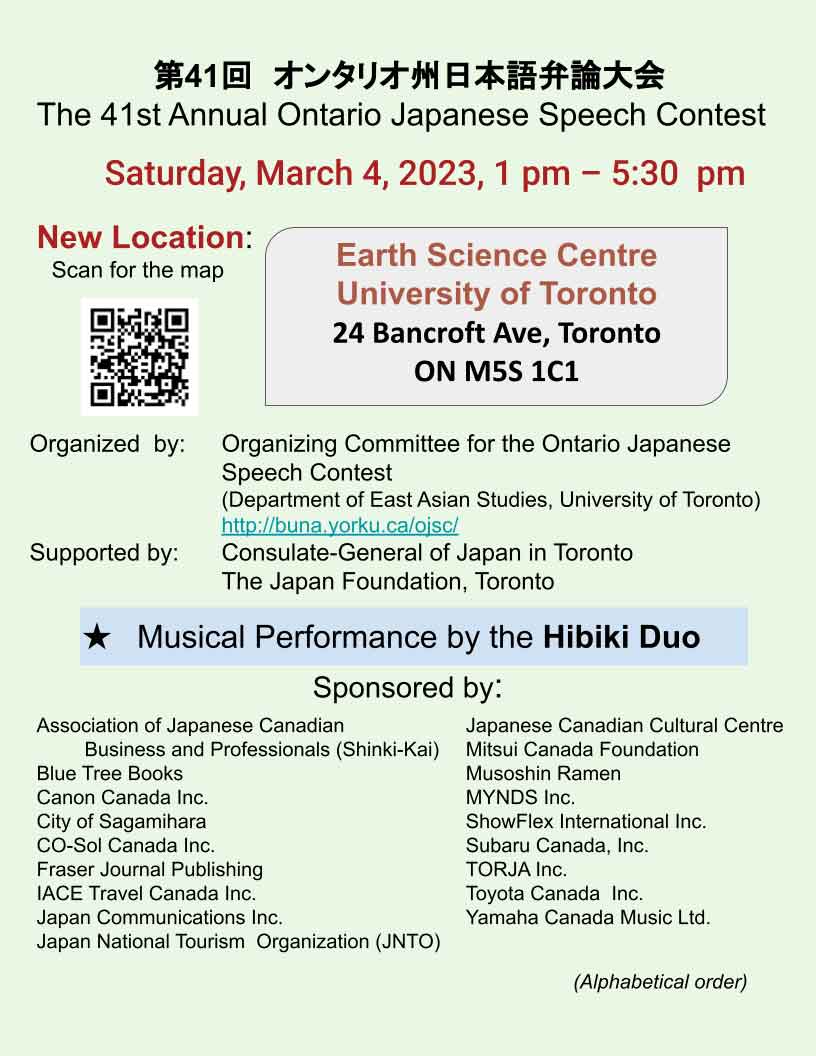 第41回 オンタリオ州日本語弁論大会
The 41st Annual Ontario Japanese Speech Contest

Saturday, March 4, 2023, 1 pm – 5:30 pm

New Location:
Scan for the map

Earth Science Centre
University of Toronto
24 Bancroft Ave, Toronto
ON M5S 1C1

Organized by: Organizing Committee for the Ontario Japanese Speech Contest
(Department of East Asian Studies, University of Toronto)
http://buna.yorku.ca/ojsc/
Supported by: Consulate-General of Japan in Toronto
The Japan Foundation, Toronto

★ Musical Performance by the Hibiki Duo

Sponsored by:

Association of Japanese Canadian Business and Professionals (Shinki-Kai)
Blue Tree Books
Canon Canada Inc.
City of Sagamihara
CO-Sol Canada Inc.
Fraser Journal Publishing
IACE Travel Canada Inc.
Japan Communications Inc.
Japan National Tourism Organization (JNTO)

Japanese Canadian Cultural Centre
Mitsui Canada Foundation
Musoshin Ramen
MYNDS Inc.
ShowFlex International Inc.
Subaru Canada, Inc.
TORJA Inc.
Toyota Canada Inc.
Yamaha Canada Music Ltd.

(Alphabetical order)